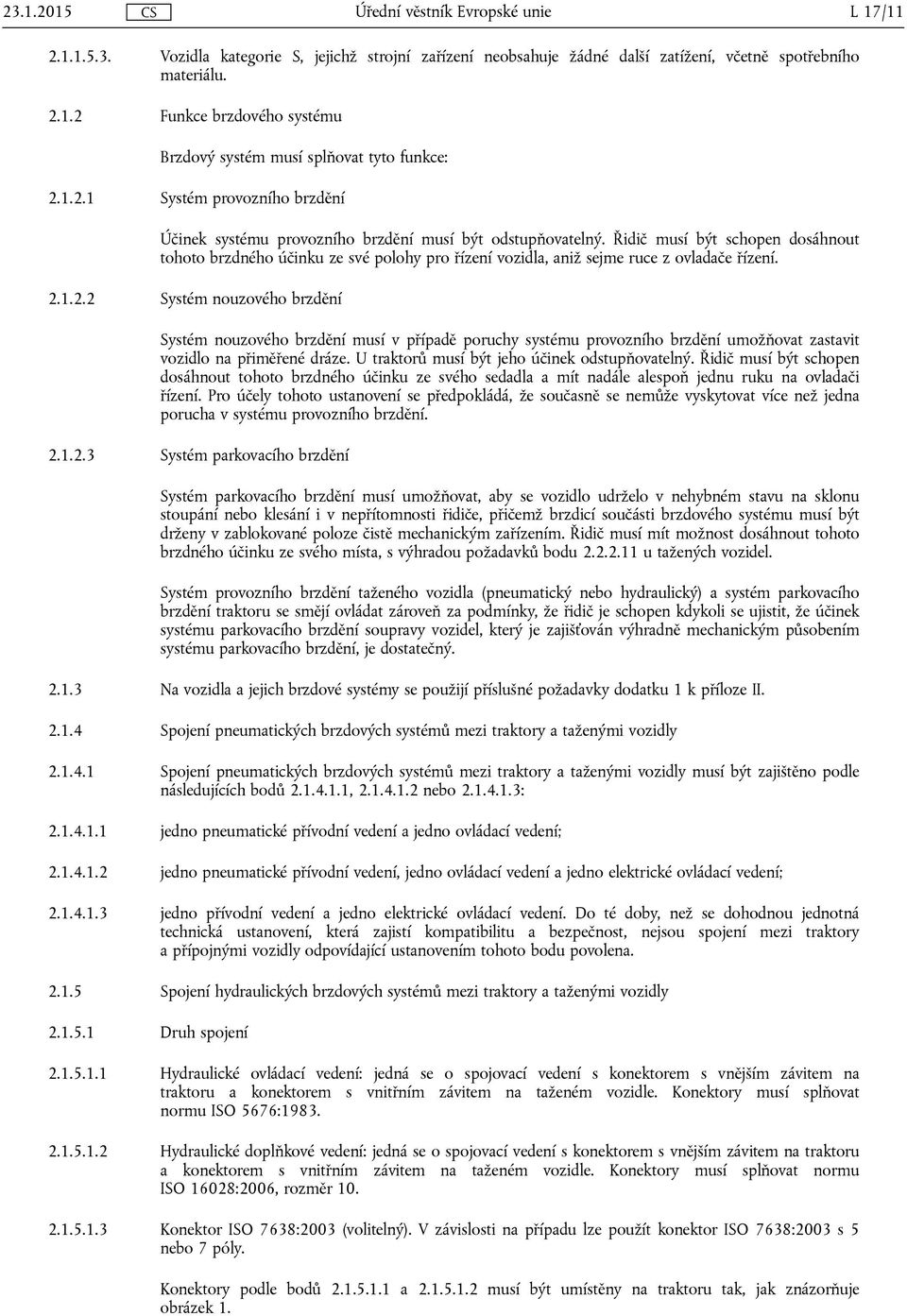 23.1.2015 CS Úřední věstník Evropské unie L 17/11

2.1.1.5.3. Vozidla kategorie S, jejichž strojní zařízení neobsahuje žádné další zatížení, včetně spotřebního materiálu.

2.1.2 Funkce brzdového systému

Brzdový systém musí splňovat tyto funkce:

2.1.2.1 Systém provozního brzdění

Účinek systému provozního brzdění musí být odstupňovatelný. Řidič musí být schopen dosáhnout tohoto brzdného účinku ze své polohy pro řízení vozidla, aniž sejme ruce z ovladače řízení.

2.1.2.2 Systém nouzového brzdění

Systém nouzového brzdění musí v případě poruchy systému provozního brzdění umožňovat zastavit vozidlo na přiměřené dráze. U traktorů musí být jeho účinek odstupňovatelný. Řidič musí být schopen dosáhnout tohoto brzdného účinku ze svého sedadla a mít nadále alespoň jednu ruku na ovladači řízení. Pro účely tohoto ustanovení se předpokládá, že současně se nemůže vyskytovat více než jedna porucha v systému provozního brzdění.

2.1.2.3 Systém parkovacího brzdění

Systém parkovacího brzdění musí umožňovat, aby se vozidlo udrželo v nehybném stavu na sklonu stoupání nebo klesání i v nepřítomnosti řidiče, přičemž brzdicí součásti brzdového systému musí být drženy v zablokované poloze čistě mechanickým zařízením. Řidič musí mít možnost dosáhnout tohoto brzdného účinku ze svého místa, s výhradou požadavků bodu 2.2.2.11 u tažených vozidel.

Systém provozního brzdění taženého vozidla (pneumatický nebo hydraulický) a systém parkovacího brzdění traktoru se smějí ovládat zároveň za podmínky, že řidič je schopen kdykoli se ujistit, že účinek systému parkovacího brzdění soupravy vozidel, který je zajišťován výhradně mechanickým působením systému parkovacího brzdění, je dostatečný.

2.1.3 Na vozidla a jejich brzdové systémy se použijí příslušné požadavky dodatku 1 k příloze II.

2.1.4 Spojení pneumatických brzdových systémů mezi traktory a taženými vozidly

2.1.4.1 Spojení pneumatických brzdových systémů mezi traktory a taženými vozidly musí být zajištěno podle následujících bodů 2.1.4.1.1, 2.1.4.1.2 nebo 2.1.4.1.3:

2.1.4.1.1 jedno pneumatické přívodní vedení a jedno ovládací vedení;

2.1.4.1.2 jedno pneumatické přívodní vedení, jedno ovládací vedení a jedno elektrické ovládací vedení;

2.1.4.1.3 jedno přívodní vedení a jedno elektrické ovládací vedení. Do té doby, než se dohodnou jednotná technická ustanovení, která zajistí kompatibilitu a bezpečnost, nejsou spojení mezi traktory a přípojnými vozidly odpovídající ustanovením tohoto bodu povolena.

2.1.5 Spojení hydraulických brzdových systémů mezi traktory a taženými vozidly

2.1.5.1 Druh spojení

2.1.5.1.1 Hydraulické ovládací vedení: jedná se o spojovací vedení s konektorem s vnějším závitem na traktoru a konektorem s vnitřním závitem na taženém vozidle. Konektory musí splňovat normu ISO 5676:1983.

2.1.5.1.2 Hydraulické doplňkové vedení: jedná se o spojovací vedení s konektorem s vnějším závitem na traktoru a konektorem s vnitřním závitem na taženém vozidle. Konektory musí splňovat normu ISO 16028:2006, rozměr 10.

2.1.5.1.3 Konektor ISO 7638:2003 (volitelný). V závislosti na případu lze použít konektor ISO 7638:2003 s 5 nebo 7 póly.

Konektory podle bodů 2.1.5.1.1 a 2.1.5.1.2 musí být umístěny na traktoru tak, jak znázorňuje obrázek 1.